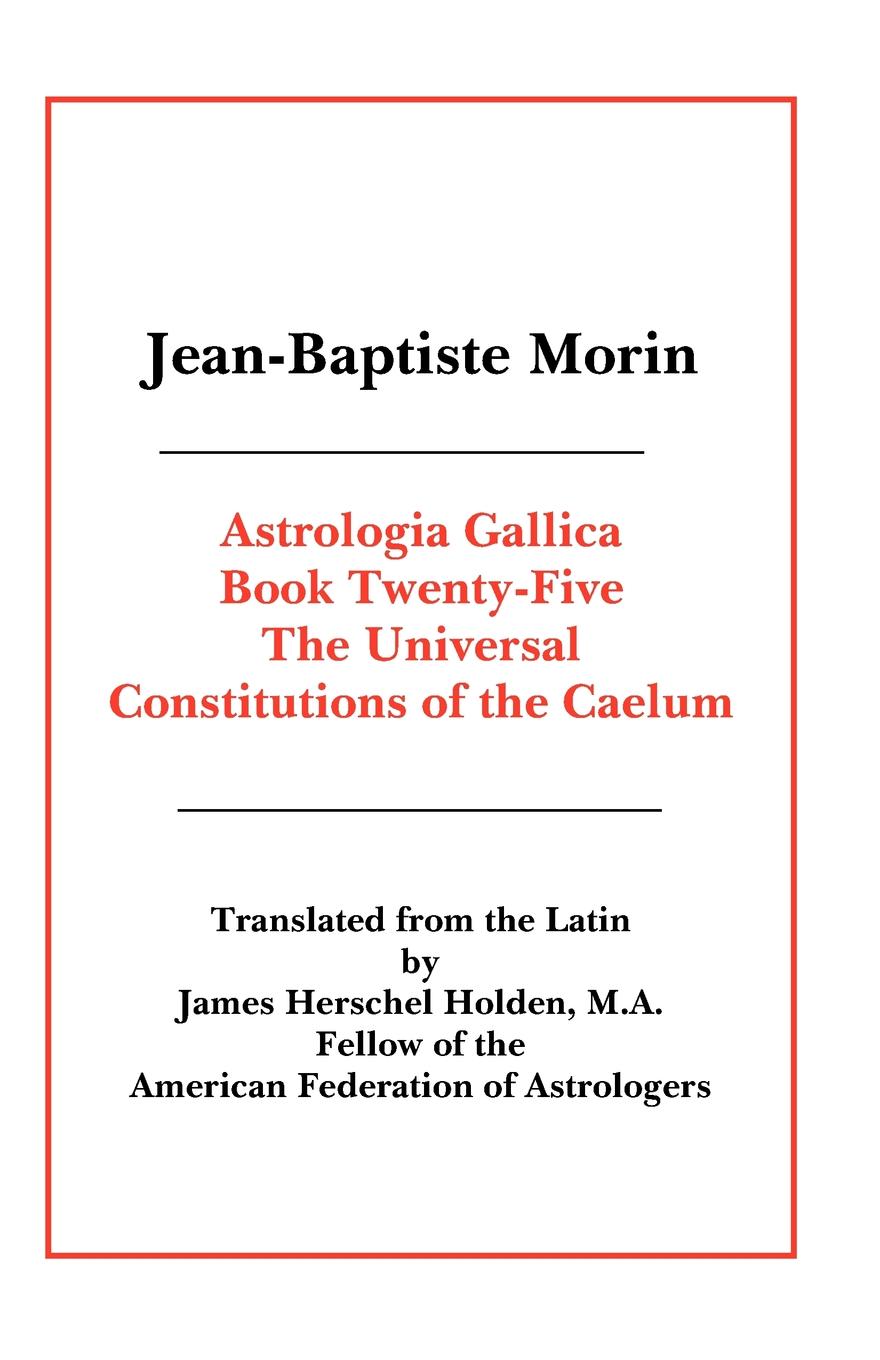 Jean-Baptiste Morin

Astrologia Gallica
Book Twenty-Five
The Universal
Constitutions of the Caelum

Translated from the Latin
by
James Herschel Holden, M.A.
Fellow of the
American Federation of Astrologers